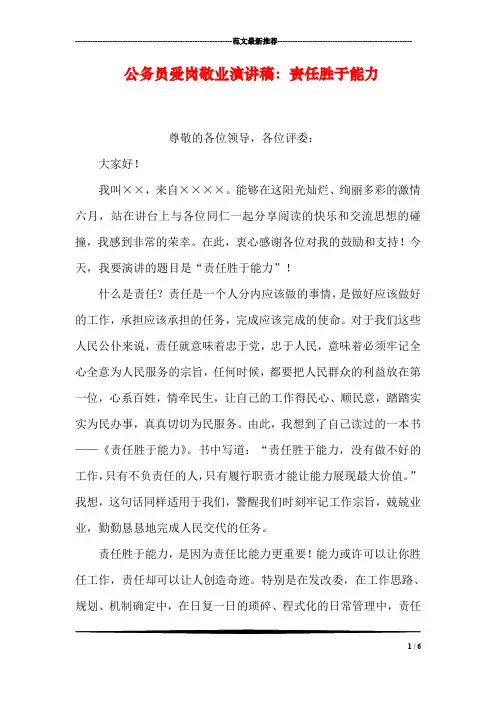 范文最新推荐

公务员爱岗敬业演讲稿：责任胜于能力

尊敬的各位领导，各位评委：

大家好！

我叫××，来自××××。能够在这阳光灿烂、绚丽多彩的激情六月，站在讲台上与各位同仁一起分享阅读的快乐和交流思想的碰撞，我感到非常的荣幸。在此，衷心感谢各位对我的鼓励和支持！今天，我要演讲的题目是“责任胜于能力”！

什么是责任？责任是一个人分内应该做的事情，是做好应该做好的工作，承担应该承担的任务，完成应该完成的使命。对于我们这些人民公仆来说，责任就意味着忠于党，忠于人民，意味着必须牢记全心全意为人民服务的宗旨，任何时候，都要把人民群众的利益放在第一位，心系百姓，情牵民生，让自己的工作得民心、顺民意，踏踏实实为民办事，真真切切为民服务。由此，我想到了自己读过的一本书——《责任胜于能力》。书中写道：“责任胜于能力，没有做不好的工作，只有不负责任的人，只有履行职责才能让能力展现最大价值。”我想，这句话同样适用于我们，警醒我们时刻牢记工作宗旨，兢兢业业，勤勤恳恳地完成人民交代的任务。

责任胜于能力，是因为责任比能力更重要！能力或许可以让你胜任工作，责任却可以让人创造奇迹。特别是在发改委，在工作思路、规划、机制确定中，在日复一日的琐碎、程式化的日常管理中，责任

1 / 6